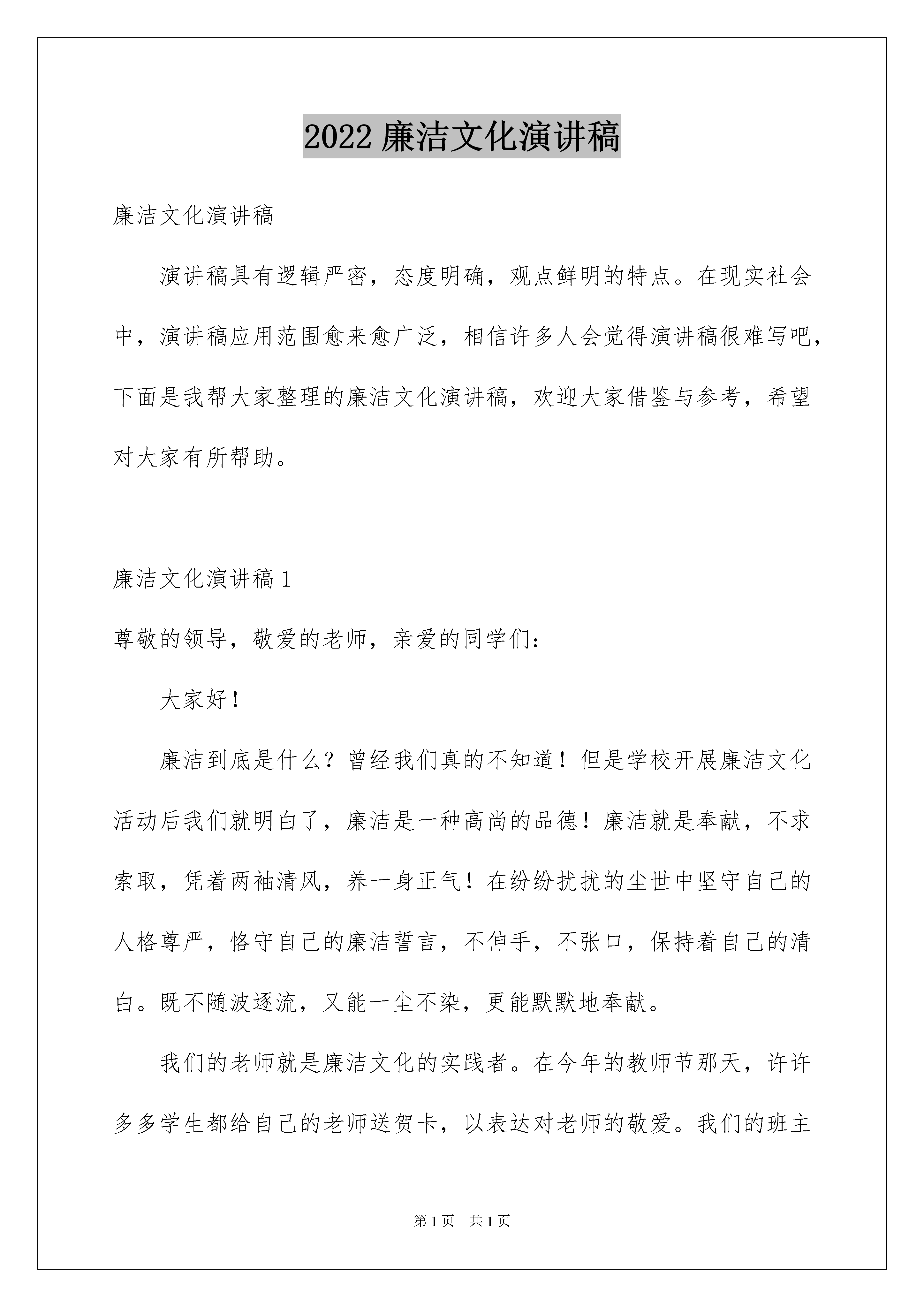 2022 廉洁文化演讲稿

廉洁文化演讲稿

演讲稿具有逻辑严密，态度明确，观点鲜明的特点。在现实社会中，演讲稿应用范围愈来愈广泛，相信许多人会觉得演讲稿很难写吧，下面是我帮大家整理的廉洁文化演讲稿，欢迎大家借鉴与参考，希望对大家有所帮助。

廉洁文化演讲稿 1

尊敬的领导，敬爱的老师，亲爱的同学们：

大家好！

廉洁到底是什么？曾经我们真的不知道！但是学校开展廉洁文化活动后我们就明白了，廉洁是一种高尚的品德！廉洁就是奉献，不求索取，凭着两袖清风，养一身正气！在纷纷扰扰的尘世中坚守自己的人格尊严，恪守自己的廉洁誓言，不伸手，不张口，保持着自己的清白。既不随波逐流，又能一尘不染，更能默默地奉献。

我们的老师就是廉洁文化的实践者。在今年的教师节那天，许许多多学生都给自己的老师送贺卡，以表达对老师的敬爱。我们的班主

第 1 页　共 1 页